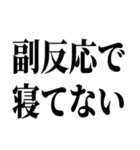 副反応で
寝てない